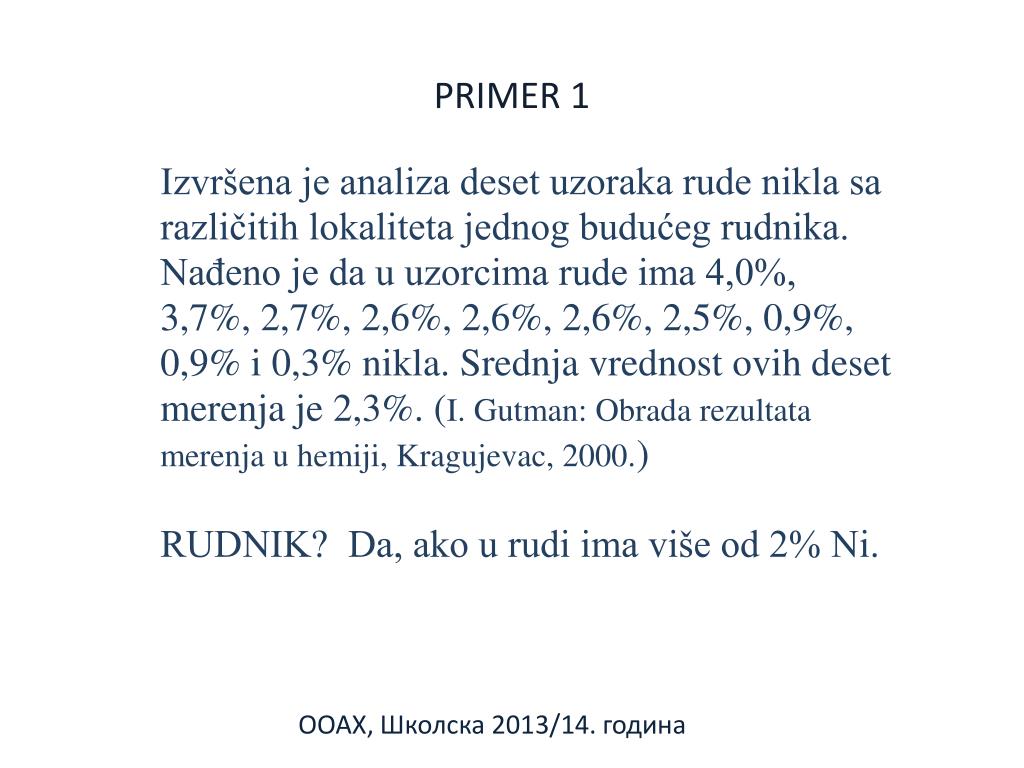 PRIMER 1

Izvršena je analiza deset uzoraka rude nikla sa različitih lokaliteta jednog budućeg rudnika. Nađeno je da u uzorcima rude ima 4,0%, 3,7%, 2,7%, 2,6%, 2,6%, 2,6%, 2,5%, 0,9%, 0,9% i 0,3% nikla. Srednja vrednost ovih deset merenja je 2,3%. (I. Gutman: Obrada rezultata merenja u hemiji, Kragujevac, 2000.)

RUDNIK? Da, ako u rudi ima više od 2% Ni.

ООАХ, Школска 2013/14. година